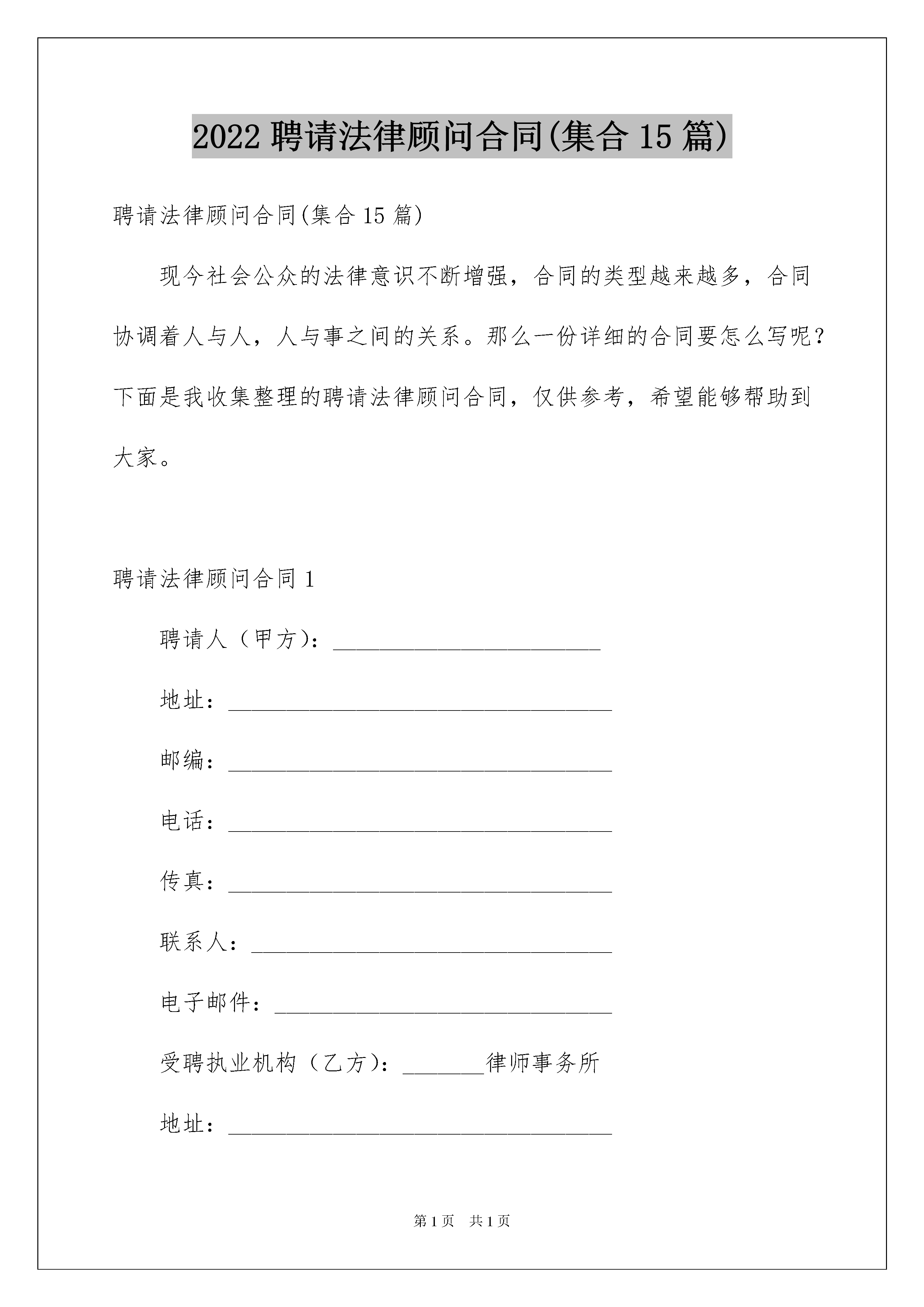 2022 聘请法律顾问合同(集合 15 篇)

聘请法律顾问合同(集合 15 篇)

现今社会公众的法律意识不断增强，合同的类型越来越多，合同协调着人与人，人与事之间的关系。那么一份详细的合同要怎么写呢？下面是我收集整理的聘请法律顾问合同，仅供参考，希望能够帮助到大家。

聘请法律顾问合同 1

聘请人（甲方）：______________________

地址：________________________________

邮编：________________________________

电话：________________________________

传真：________________________________

联系人：______________________________

电子邮件：____________________________

受聘执业机构（乙方）：_______律师事务所

地址：________________________________

第 1 页 共 1 页